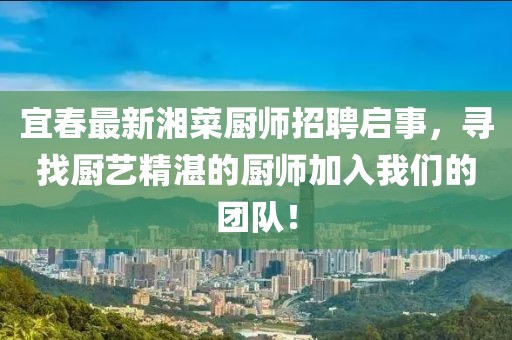 宜春最新湘菜厨师招聘启事，寻找厨艺精湛的厨师加入我们的团队！